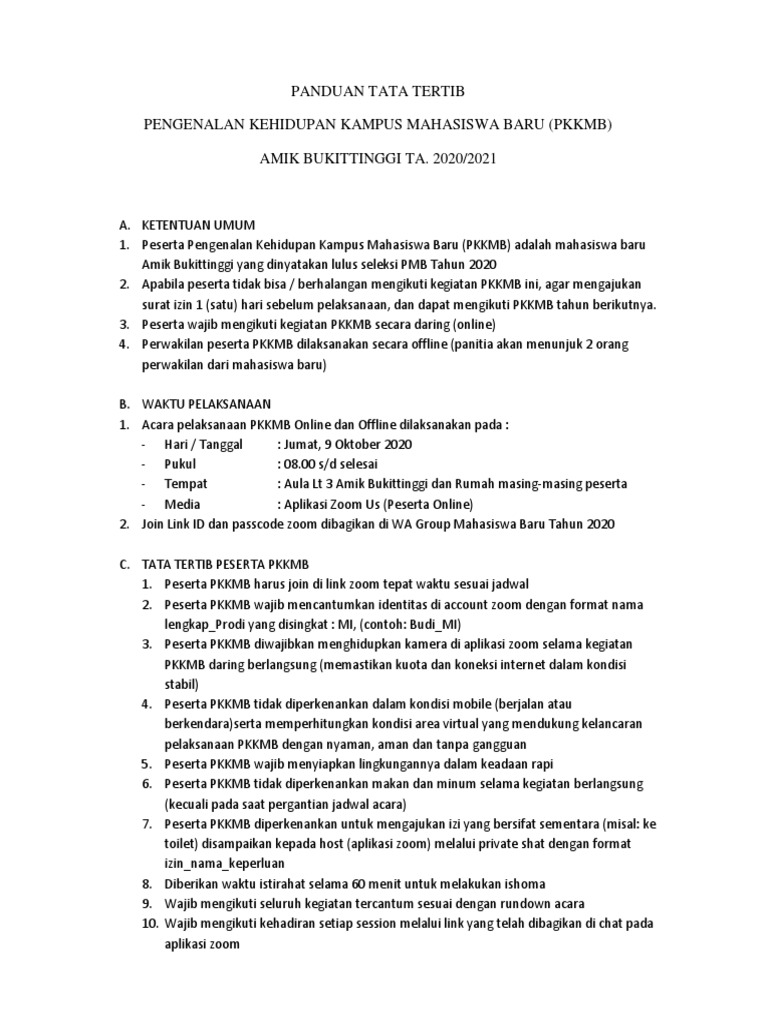 PANDUAN TATA TERTIB

PENGENALAN KEHIDUPAN KAMPUS MAHASISWA BARU (PKKMB)

AMIK BUKITTINGGI TA. 2020/2021

A. KETENTUAN UMUM
1. Peserta Pengenalan Kehidupan Kampus Mahasiswa Baru (PKKMB) adalah mahasiswa baru Amik Bukittinggi yang dinyatakan lulus seleksi PMB Tahun 2020
2. Apabila peserta tidak bisa / berhalangan mengikuti kegiatan PKKMB ini, agar mengajukan surat izin 1 (satu) hari sebelum pelaksanaan, dan dapat mengikuti PKKMB tahun berikutnya.
3. Peserta wajib mengikuti kegiatan PKKMB secara daring (online)
4. Perwakilan peserta PKKMB dilaksanakan secara offline (panitia akan menunjuk 2 orang perwakilan dari mahasiswa baru)

B. WAKTU PELAKSANAAN
1. Acara pelaksanaan PKKMB Online dan Offline dilaksanakan pada :
- Hari / Tanggal : Jumat, 9 Oktober 2020
- Pukul : 08.00 s/d selesai
- Tempat : Aula Lt 3 Amik Bukittinggi dan Rumah masing-masing peserta
- Media : Aplikasi Zoom Us (Peserta Online)
2. Join Link ID dan passcode zoom dibagikan di WA Group Mahasiswa Baru Tahun 2020

C. TATA TERTIB PESERTA PKKMB
1. Peserta PKKMB harus join di link zoom tepat waktu sesuai jadwal
2. Peserta PKKMB wajib mencantumkan identitas di account zoom dengan format nama lengkap_Prodi yang disingkat : MI, (contoh: Budi_MI)
3. Peserta PKKMB diwajibkan menghidupkan kamera di aplikasi zoom selama kegiatan PKKMB daring berlangsung (memastikan kuota dan koneksi internet dalam kondisi stabil)
4. Peserta PKKMB tidak diperkenankan dalam kondisi mobile (berjalan atau berkendara)serta memperhitungkan kondisi area virtual yang mendukung kelancaran pelaksanaan PKKMB dengan nyaman, aman dan tanpa gangguan
5. Peserta PKKMB wajib menyiapkan lingkungannya dalam keadaan rapi
6. Peserta PKKMB tidak diperkenankan makan dan minum selama kegiatan berlangsung (kecuali pada saat pergantian jadwal acara)
7. Peserta PKKMB diperkenankan untuk mengajukan izi yang bersifat sementara (misal: ke toilet) disampaikan kepada host (aplikasi zoom) melalui private shat dengan format izin_nama_keperluan
8. Diberikan waktu istirahat selama 60 menit untuk melakukan ishoma
9. Wajib mengikuti seluruh kegiatan tercantum sesuai dengan rundown acara
10. Wajib mengikuti kehadiran setiap session melalui link yang telah dibagikan di chat pada aplikasi zoom